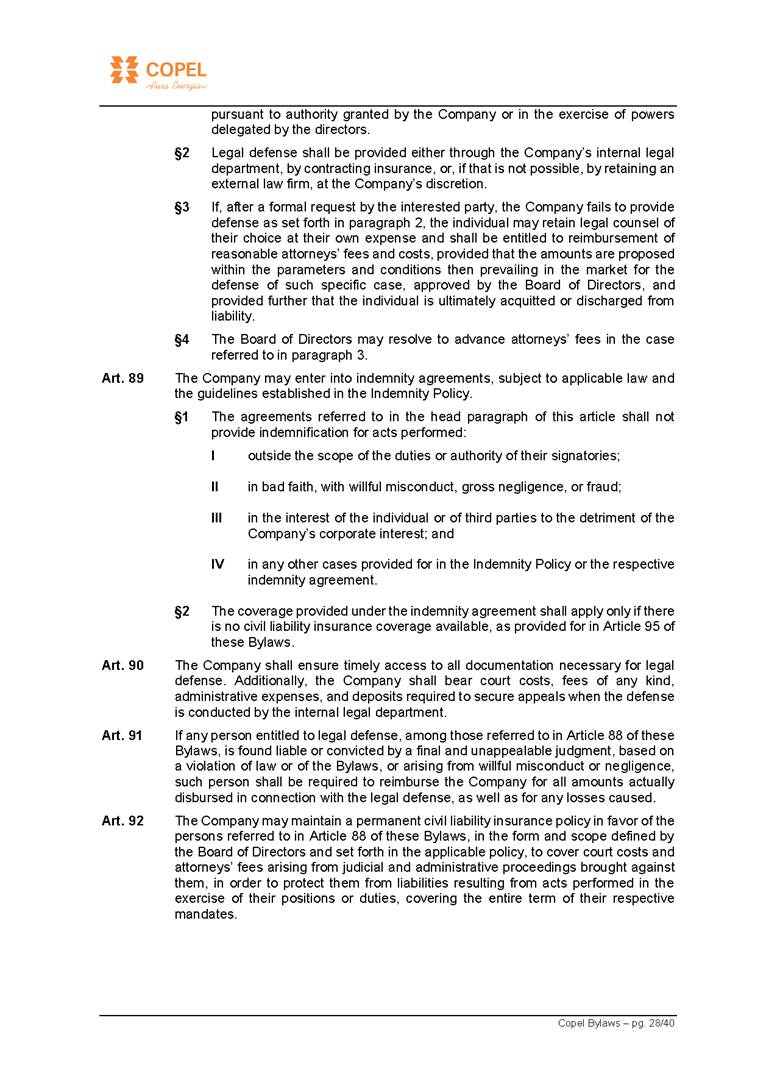 COPEL
Pura Energia

pursuant to authority granted by the Company or in the exercise of powers delegated by the directors.

§2 Legal defense shall be provided either through the Company's internal legal department, by contracting insurance, or, if that is not possible, by retaining an external law firm, at the Company's discretion.

§3 If, after a formal request by the interested party, the Company fails to provide defense as set forth in paragraph 2, the individual may retain legal counsel of their choice at their own expense and shall be entitled to reimbursement of reasonable attorneys' fees and costs, provided that the amounts are proposed within the parameters and conditions then prevailing in the market for the defense of such specific case, approved by the Board of Directors, and provided further that the individual is ultimately acquitted or discharged from liability.

§4 The Board of Directors may resolve to advance attorneys' fees in the case referred to in paragraph 3.

Art. 89 The Company may enter into indemnity agreements, subject to applicable law and the guidelines established in the Indemnity Policy.

§1 The agreements referred to in the head paragraph of this article shall not provide indemnification for acts performed:

I outside the scope of the duties or authority of their signatories;

II in bad faith, with willful misconduct, gross negligence, or fraud;

III in the interest of the individual or of third parties to the detriment of the Company's corporate interest; and

IV in any other cases provided for in the Indemnity Policy or the respective indemnity agreement.

§2 The coverage provided under the indemnity agreement shall apply only if there is no civil liability insurance coverage available, as provided for in Article 95 of these Bylaws.

Art. 90 The Company shall ensure timely access to all documentation necessary for legal defense. Additionally, the Company shall bear court costs, fees of any kind, administrative expenses, and deposits required to secure appeals when the defense is conducted by the internal legal department.

Art. 91 If any person entitled to legal defense, among those referred to in Article 88 of these Bylaws, is found liable or convicted by a final and unappealable judgment, based on a violation of law or of the Bylaws, or arising from willful misconduct or negligence, such person shall be required to reimburse the Company for all amounts actually disbursed in connection with the legal defense, as well as for any losses caused.

Art. 92 The Company may maintain a permanent civil liability insurance policy in favor of the persons referred to in Article 88 of these Bylaws, in the form and scope defined by the Board of Directors and set forth in the applicable policy, to cover court costs and attorneys' fees arising from judicial and administrative proceedings brought against them, in order to protect them from liabilities resulting from acts performed in the exercise of their positions or duties, covering the entire term of their respective mandates.

Copel Bylaws – pg. 28/40